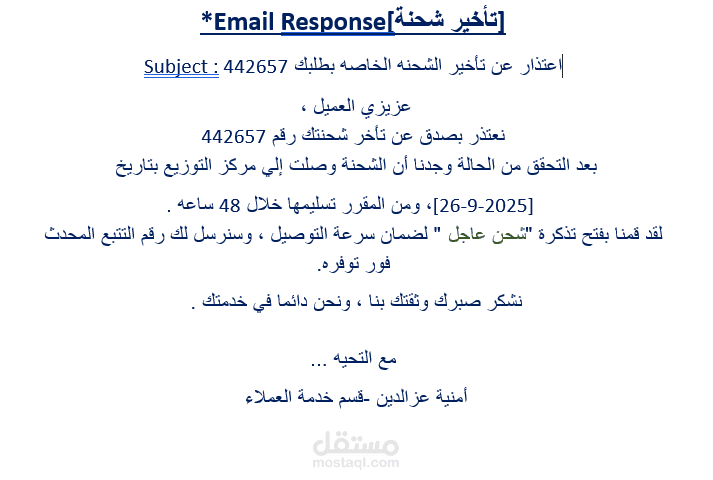 *Email Response[تأخير شحنة]

Subject : اعتذار عن تأخير الشحنه الخاصه بطلبك 442657

عزيزي العميل ،
نعتذر بصدق عن تأخر شحنتك رقم 442657
بعد التحقق من الحالة وجدنا أن الشحنة وصلت إلي مركز التوزيع بتاريخ

[26-9-2025]، ومن المقرر تسليمها خلال 48 ساعه .
لقد قمنا بفتح تذكرة "شحن عاجل " لضمان سرعة التوصيل ، وسنرسل لك رقم التتبع المحدث فور توفره.

نشكر صبرك وثقتك بنا ، ونحن دائما في خدمتك .

مع التحيه ...

أمنية عزالدين -قسم خدمة العملاء

مستقل
mostaql.com